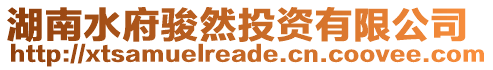 湖南水府骏然投资有限公司
http://xtsamuelreade.cn.coovee.com